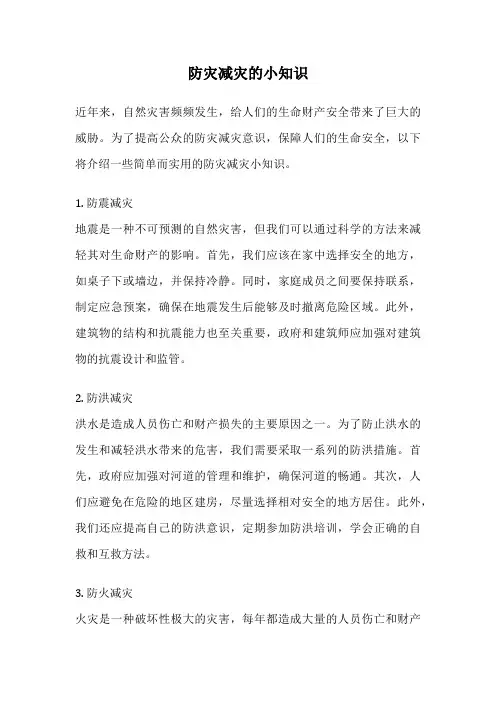 防灾减灾的小知识

近年来，自然灾害频频发生，给人们的生命财产安全带来了巨大的威胁。为了提高公众的防灾减灾意识，保障人们的生命安全，以下将介绍一些简单而实用的防灾减灾小知识。

1. 防震减灾
地震是一种不可预测的自然灾害，但我们可以通过科学的方法来减轻其对生命财产的影响。首先，我们应该在家中选择安全的地方，如桌子下或墙边，并保持冷静。同时，家庭成员之间要保持联系，制定应急预案，确保在地震发生后能够及时撤离危险区域。此外，建筑物的结构和抗震能力也至关重要，政府和建筑师应加强对建筑物的抗震设计和监管。

2. 防洪减灾
洪水是造成人员伤亡和财产损失的主要原因之一。为了防止洪水的发生和减轻洪水带来的危害，我们需要采取一系列的防洪措施。首先，政府应加强对河道的管理和维护，确保河道的畅通。其次，人们应避免在危险的地区建房，尽量选择相对安全的地方居住。此外，我们还应提高自己的防洪意识，定期参加防洪培训，学会正确的自救和互救方法。

3. 防火减灾
火灾是一种破坏性极大的灾害，每年都造成大量的人员伤亡和财产